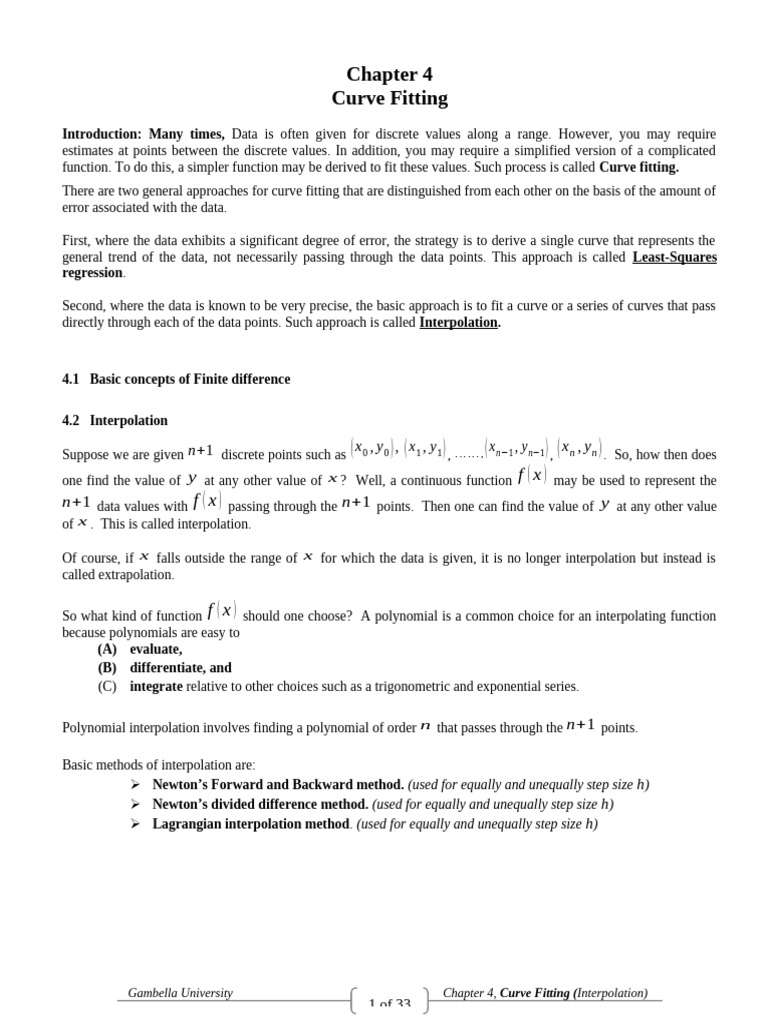 Chapter 4
Curve Fitting

Introduction: Many times, Data is often given for discrete values along a range. However, you may require estimates at points between the discrete values. In addition, you may require a simplified version of a complicated function. To do this, a simpler function may be derived to fit these values. Such process is called Curve fitting.

There are two general approaches for curve fitting that are distinguished from each other on the basis of the amount of error associated with the data.

First, where the data exhibits a significant degree of error, the strategy is to derive a single curve that represents the general trend of the data, not necessarily passing through the data points. This approach is called Least-Squares regression.

Second, where the data is known to be very precise, the basic approach is to fit a curve or a series of curves that pass directly through each of the data points. Such approach is called Interpolation.

4.1 Basic concepts of Finite difference

4.2 Interpolation

Suppose we are given $n+1$ discrete points such as $(x_0, y_0)$, $(x_1, y_1)$, ……, $(x_{n-1}, y_{n-1})$, $(x_n, y_n)$. So, how then does one find the value of $y$ at any other value of $x$? Well, a continuous function $f(x)$ may be used to represent the $n+1$ data values with $f(x)$ passing through the $n+1$ points. Then one can find the value of $y$ at any other value of $x$. This is called interpolation.

Of course, if $x$ falls outside the range of $x$ for which the data is given, it is no longer interpolation but instead is called extrapolation.

So what kind of function $f(x)$ should one choose? A polynomial is a common choice for an interpolating function because polynomials are easy to
(A) evaluate,
(B) differentiate, and
(C) integrate relative to other choices such as a trigonometric and exponential series.

Polynomial interpolation involves finding a polynomial of order $n$ that passes through the $n+1$ points.

Basic methods of interpolation are:
➢ Newton's Forward and Backward method. (used for equally and unequally step size h)
➢ Newton's divided difference method. (used for equally and unequally step size h)
➢ Lagrangian interpolation method. (used for equally and unequally step size h)

Gambella University
1 of 33
Chapter 4, Curve Fitting (Interpolation)